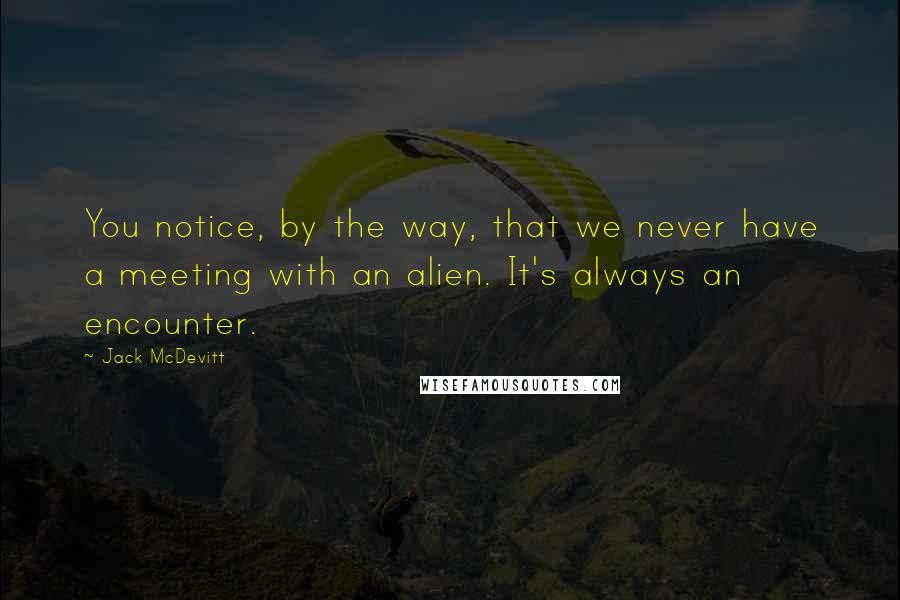 You notice, by the way, that we never have a meeting with an alien. It's always an encounter.

~ Jack McDevitt

WISEFAMOUSQUOTES.COM